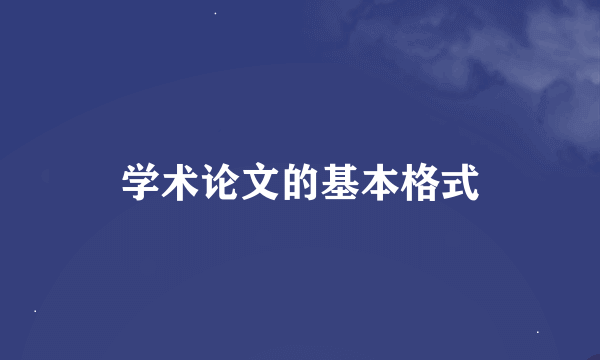 学术论文的基本格式